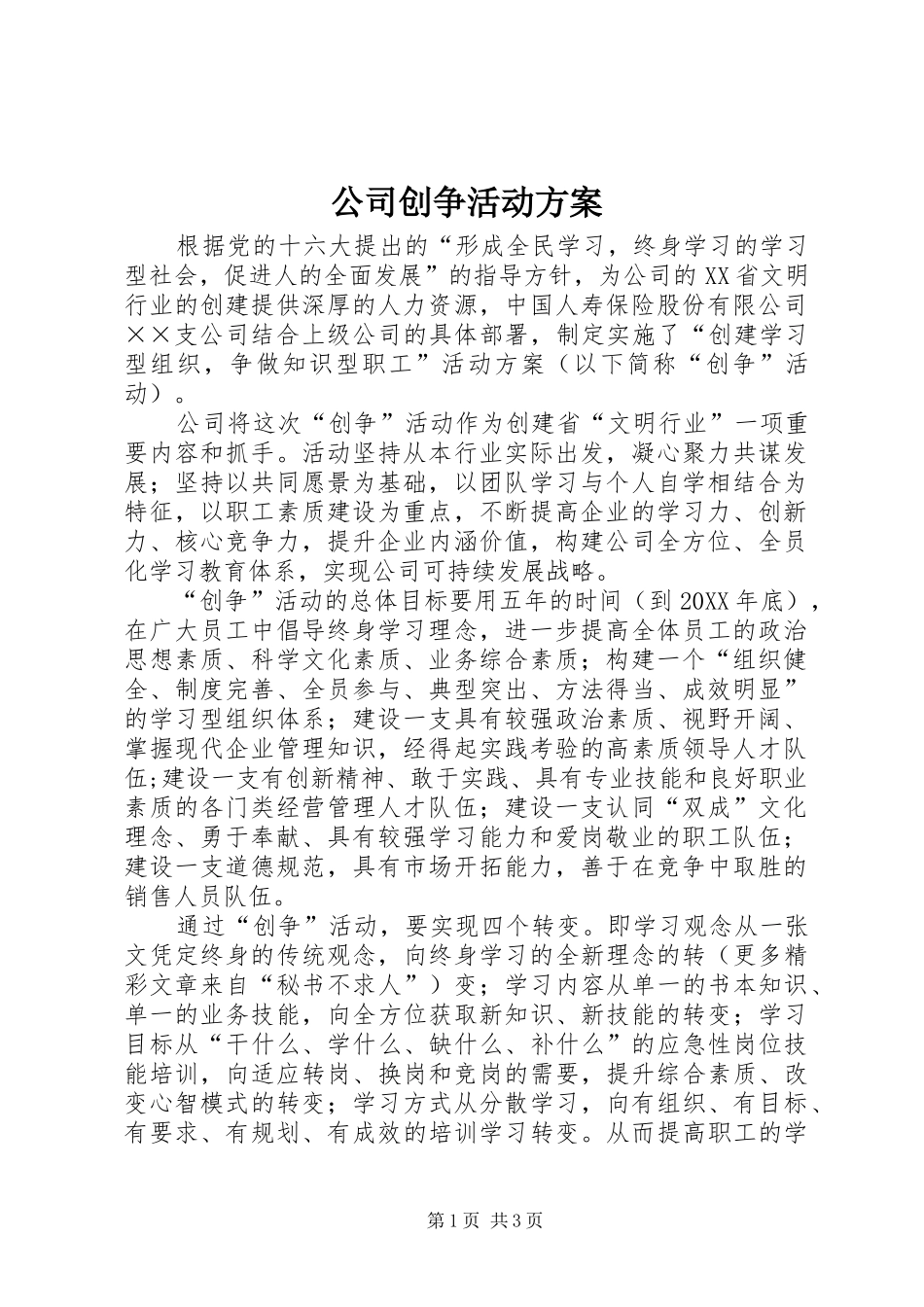 公司创争活动方案

根据党的十六大提出的“形成全民学习，终身学习的学习型社会，促进人的全面发展”的指导方针，为公司的XX省文明行业的创建提供深厚的人力资源，中国人寿保险股份有限公司××支公司结合上级公司的具体部署，制定实施了“创建学习型组织，争做知识型职工”活动方案（以下简称“创争”活动）。

公司将这次“创争”活动作为创建省“文明行业”一项重要内容和抓手。活动坚持从本行业实际出发，凝心聚力共谋发展；坚持以共同愿景为基础，以团队学习与个人自学相结合为特征，以职工素质建设为重点，不断提高企业的学习力、创新力、核心竞争力，提升企业内涵价值，构建公司全方位、全员化学习教育体系，实现公司可持续发展战略。

“创争”活动的总体目标要用五年的时间（到20XX年底），在广大员工中倡导终身学习理念，进一步提高全体员工的政治思想素质、科学文化素质、业务综合素质；构建一个“组织健全、制度完善、全员参与、典型突出、方法得当、成效明显”的学习型组织体系；建设一支具有较强政治素质、视野开阔、掌握现代企业管理知识，经得起实践考验的高素质领导人才队伍;建设一支有创新精神、敢于实践、具有专业技能和良好职业素质的各门类经营管理人才队伍；建设一支认同“双成”文化理念、勇于奉献、具有较强学习能力和爱岗敬业的职工队伍；建设一支道德规范，具有市场开拓能力，善于在竞争中取胜的销售人员队伍。

通过“创争”活动，要实现四个转变。即学习观念从一张文凭定终身的传统观念，向终身学习的全新理念的转（更多精彩文章来自“秘书不求人”）变；学习内容从单一的书本知识、单一的业务技能，向全方位获取新知识、新技能的转变；学习目标从“干什么、学什么、缺什么、补什么”的应急性岗位技能培训，向适应转岗、换岗和竞岗的需要，提升综合素质、改变心智模式的转变；学习方式从分散学习，向有组织、有目标、有要求、有规划、有成效的培训学习转变。从而提高职工的学

第1页 共3页